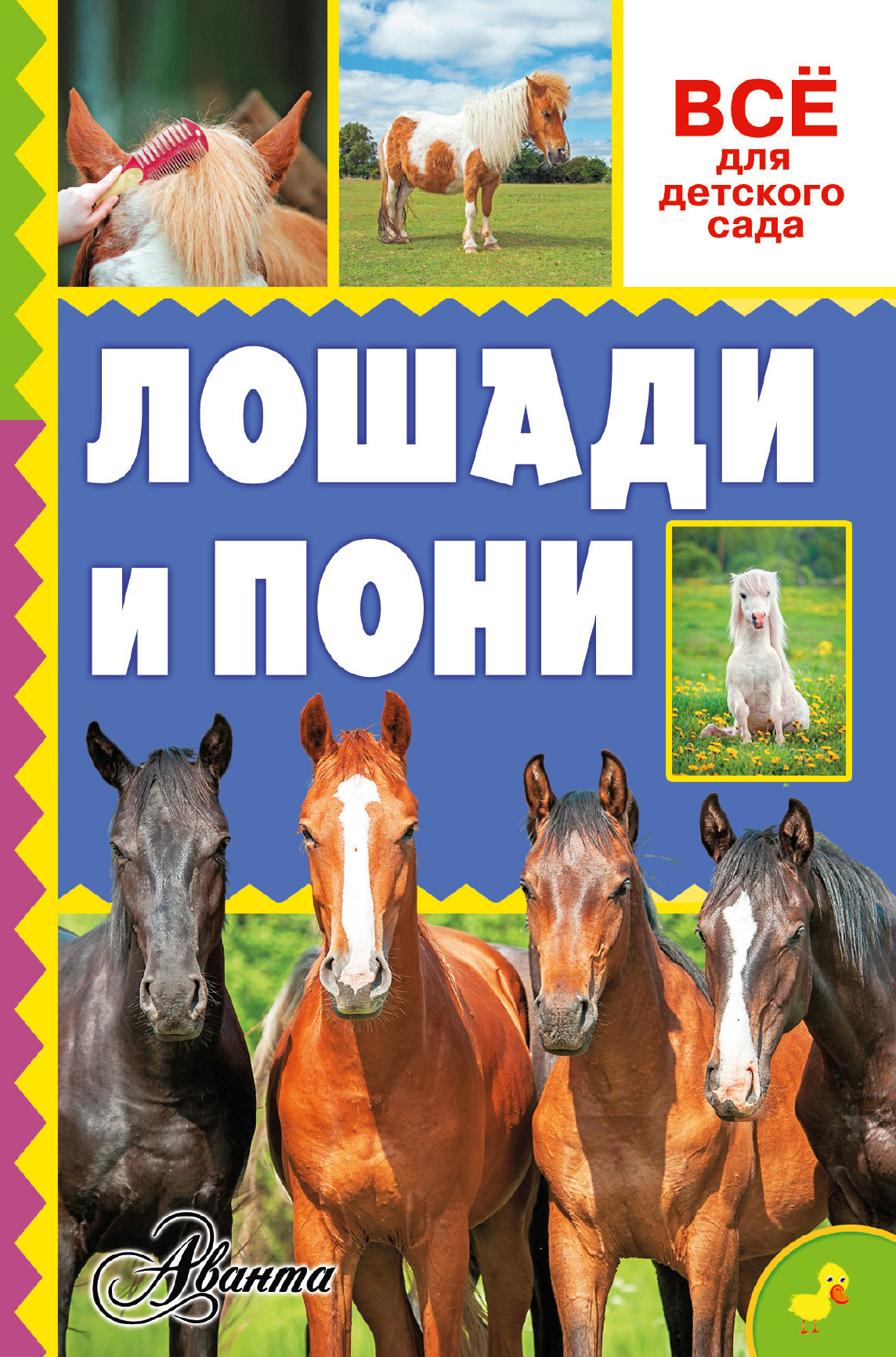 ВСЁ для детского сада

ЛОШАДИ И ПОНИ

Аванта